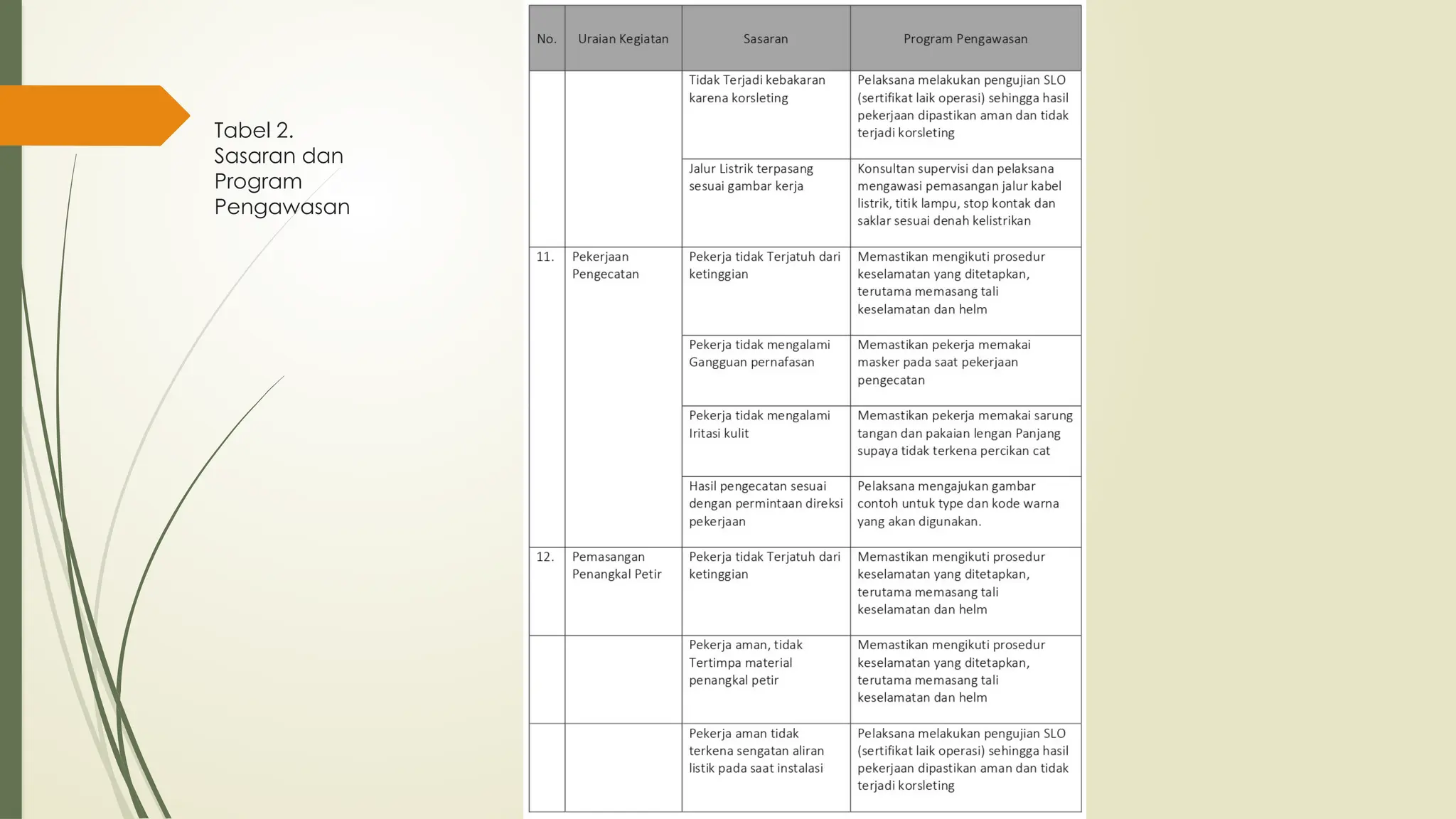 Tabel 2. Sasaran dan Program Pengawasan

| No. | Uraian Kegiatan | Sasaran | Program Pengawasan |
|---|---|---|---|
| | | Tidak Terjadi kebakaran karena korsleting | Pelaksana melakukan pengujian SLO (sertifikat laik operasi) sehingga hasil pekerjaan dipastikan aman dan tidak terjadi korsleting |
| | | Jalur Listrik terpasang sesuai gambar kerja | Konsultan supervisi dan pelaksana mengawasi pemasangan jalur kabel listrik, titik lampu, stop kontak dan saklar sesuai denah kelistrikan |
| 11. | Pekerjaan Pengecatan | Pekerja tidak Terjatuh dari ketinggian | Memastikan mengikuti prosedur keselamatan yang ditetapkan, terutama memasang tali keselamatan dan helm |
| | | Pekerja tidak mengalami Gangguan pernafasan | Memastikan pekerja memakai masker pada saat pekerjaan pengecatan |
| | | Pekerja tidak mengalami Iritasi kulit | Memastikan pekerja memakai sarung tangan dan pakaian lengan Panjang supaya tidak terkena percikan cat |
| | | Hasil pengecatan sesuai dengan permintaan direksi pekerjaan | Pelaksana mengajukan gambar contoh untuk type dan kode warna yang akan digunakan. |
| 12. | Pemasangan Penangkal Petir | Pekerja tidak Terjatuh dari ketinggian | Memastikan mengikuti prosedur keselamatan yang ditetapkan, terutama memasang tali keselamatan dan helm |
| | | Pekerja aman, tidak Tertimpa material penangkal petir | Memastikan mengikuti prosedur keselamatan yang ditetapkan, terutama memasang tali keselamatan dan helm |
| | | Pekerja aman tidak terkena sengatan aliran listik pada saat instalasi | Pelaksana melakukan pengujian SLO (sertifikat laik operasi) sehingga hasil pekerjaan dipastikan aman dan tidak terjadi korsleting |